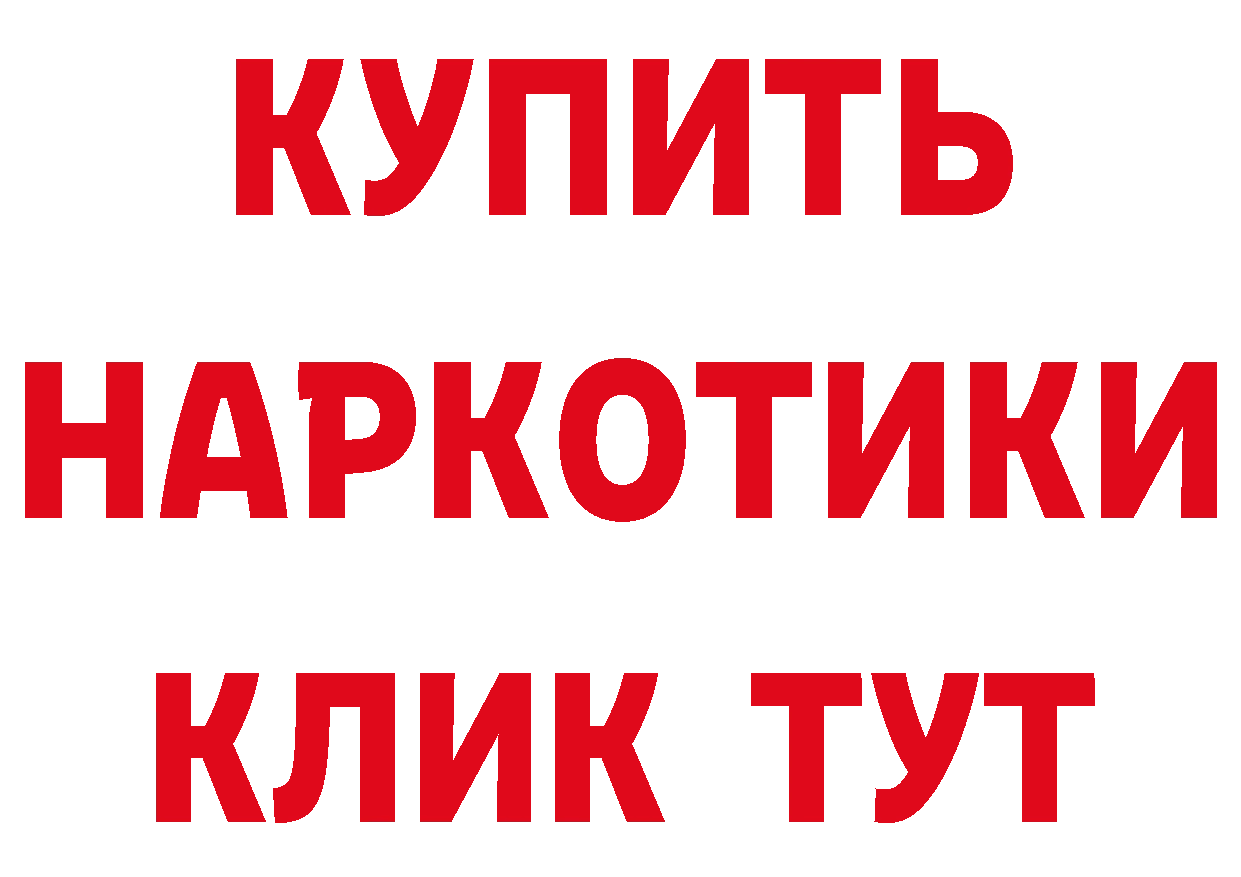 КУПИТЬ
НАРКОТИКИ
КЛИК ТУТ